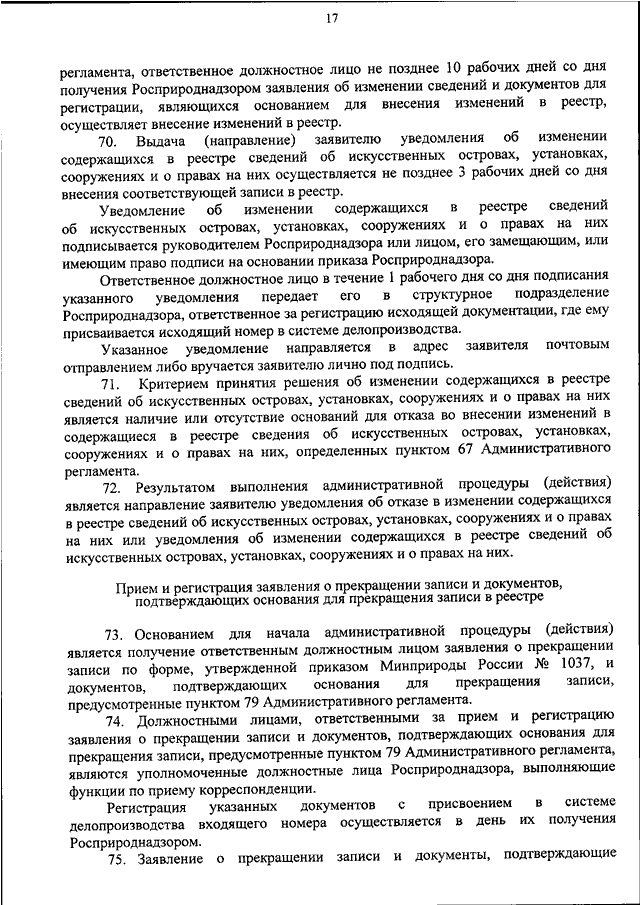 17

регламента, ответственное должностное лицо не позднее 10 рабочих дней со дня получения Росприроднадзором заявления об изменении сведений и документов для регистрации, являющихся основанием для внесения изменений в реестр, осуществляет внесение изменений в реестр.

70. Выдача (направление) заявителю уведомления об изменении содержащихся в реестре сведений об искусственных островах, установках, сооружениях и о правах на них осуществляется не позднее 3 рабочих дней со дня внесения соответствующей записи в реестр.

Уведомление об изменении содержащихся в реестре сведений об искусственных островах, установках, сооружениях и о правах на них подписывается руководителем Росприроднадзора или лицом, его замещающим, или имеющим право подписи на основании приказа Росприроднадзора.

Ответственное должностное лицо в течение 1 рабочего дня со дня подписания указанного уведомления передает его в структурное подразделение Росприроднадзора, ответственное за регистрацию исходящей документации, где ему присваивается исходящий номер в системе делопроизводства.

Указанное уведомление направляется в адрес заявителя почтовым отправлением либо вручается заявителю лично под подпись.

71. Критерием принятия решения об изменении содержащихся в реестре сведений об искусственных островах, установках, сооружениях и о правах на них является наличие или отсутствие оснований для отказа во внесении изменений в содержащиеся в реестре сведения об искусственных островах, установках, сооружениях и о правах на них, определенных пунктом 67 Административного регламента.

72. Результатом выполнения административной процедуры (действия) является направление заявителю уведомления об отказе в изменении содержащихся в реестре сведений об искусственных островах, установках, сооружениях и о правах на них или уведомления об изменении содержащихся в реестре сведений об искусственных островах, установках, сооружениях и о правах на них.

Прием и регистрация заявления о прекращении записи и документов, подтверждающих основания для прекращения записи в реестре

73. Основанием для начала административной процедуры (действия) является получение ответственным должностным лицом заявления о прекращении записи по форме, утвержденной приказом Минприроды России № 1037, и документов, подтверждающих основания для прекращения записи, предусмотренные пунктом 79 Административного регламента.

74. Должностными лицами, ответственными за прием и регистрацию заявления о прекращении записи и документов, подтверждающих основания для прекращения записи, предусмотренные пунктом 79 Административного регламента, являются уполномоченные должностные лица Росприроднадзора, выполняющие функции по приему корреспонденции.

Регистрация указанных документов с присвоением в системе делопроизводства входящего номера осуществляется в день их получения Росприроднадзором.

75. Заявление о прекращении записи и документы, подтверждающие